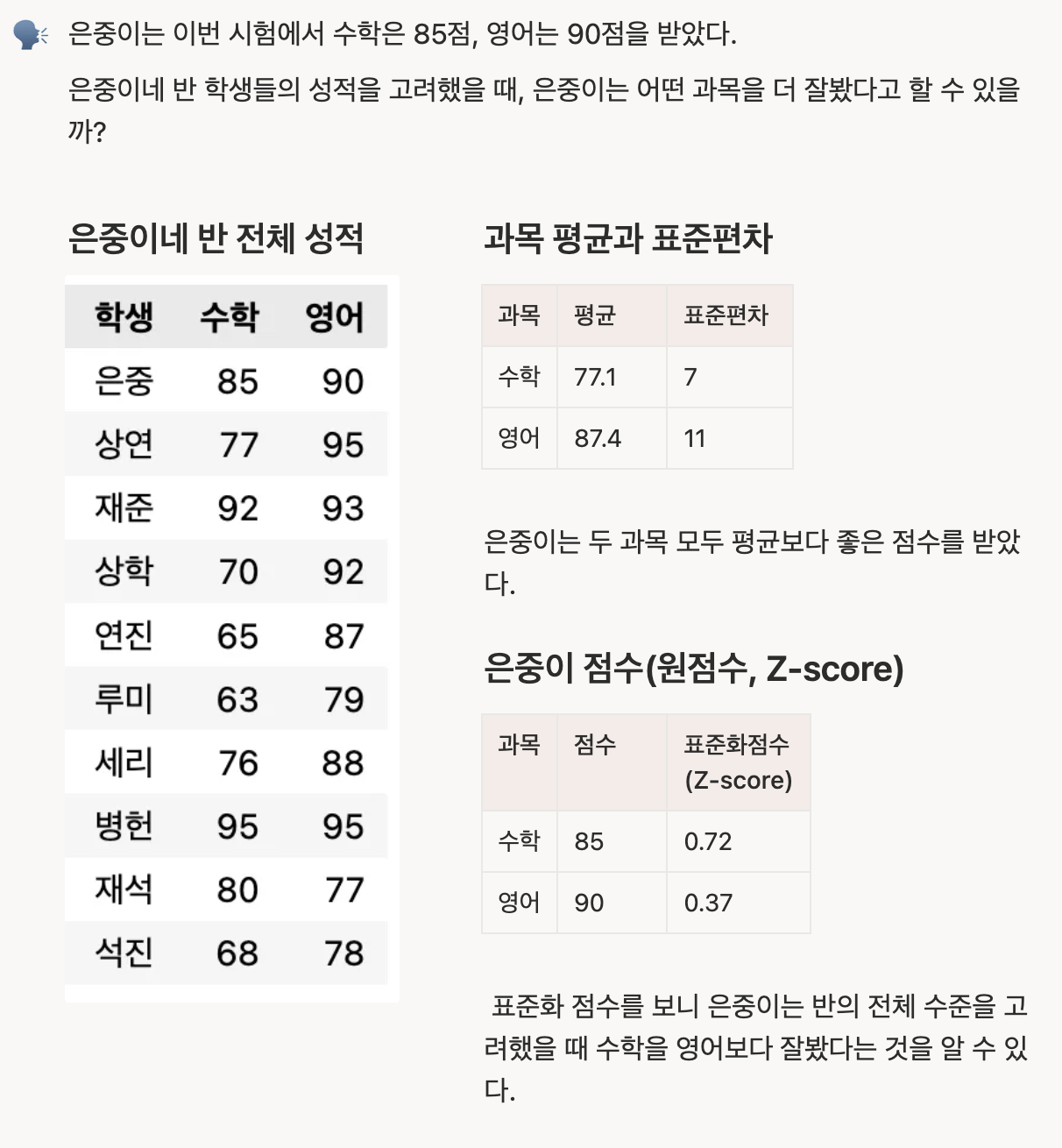 은중이는 이번 시험에서 수학은 85점, 영어는 90점을 받았다.

은중이네 반 학생들의 성적을 고려했을 때, 은중이는 어떤 과목을 더 잘봤다고 할 수 있을까?

은중이네 반 전체 성적

| 학생 | 수학 | 영어 |
|---|---|---|
| 은중 | 85 | 90 |
| 상연 | 77 | 95 |
| 재준 | 92 | 93 |
| 상학 | 70 | 92 |
| 연진 | 65 | 87 |
| 루미 | 63 | 79 |
| 세리 | 76 | 88 |
| 병헌 | 95 | 95 |
| 재석 | 80 | 77 |
| 석진 | 68 | 78 |

과목 평균과 표준편차

| 과목 | 평균 | 표준편차 |
|---|---|---|
| 수학 | 77.1 | 7 |
| 영어 | 87.4 | 11 |

은중이는 두 과목 모두 평균보다 좋은 점수를 받았다.

은중이 점수(원점수, Z-score)

| 과목 | 점수 | 표준화점수 (Z-score) |
|---|---|---|
| 수학 | 85 | 0.72 |
| 영어 | 90 | 0.37 |

표준화 점수를 보니 은중이는 반의 전체 수준을 고려했을 때 수학을 영어보다 잘봤다는 것을 알 수 있다.